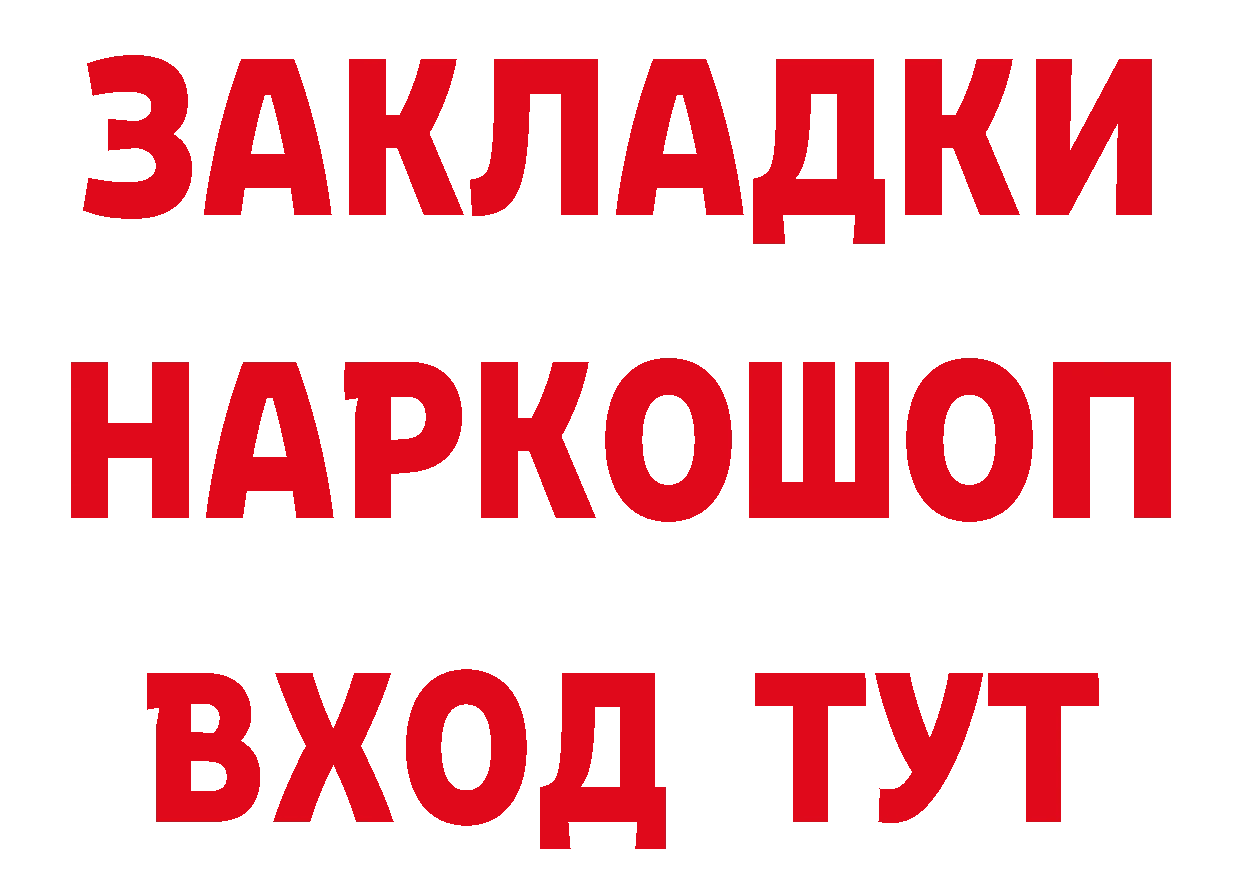 ЗАКЛАДКИ
НАРКОШОП
ВХОД ТУТ